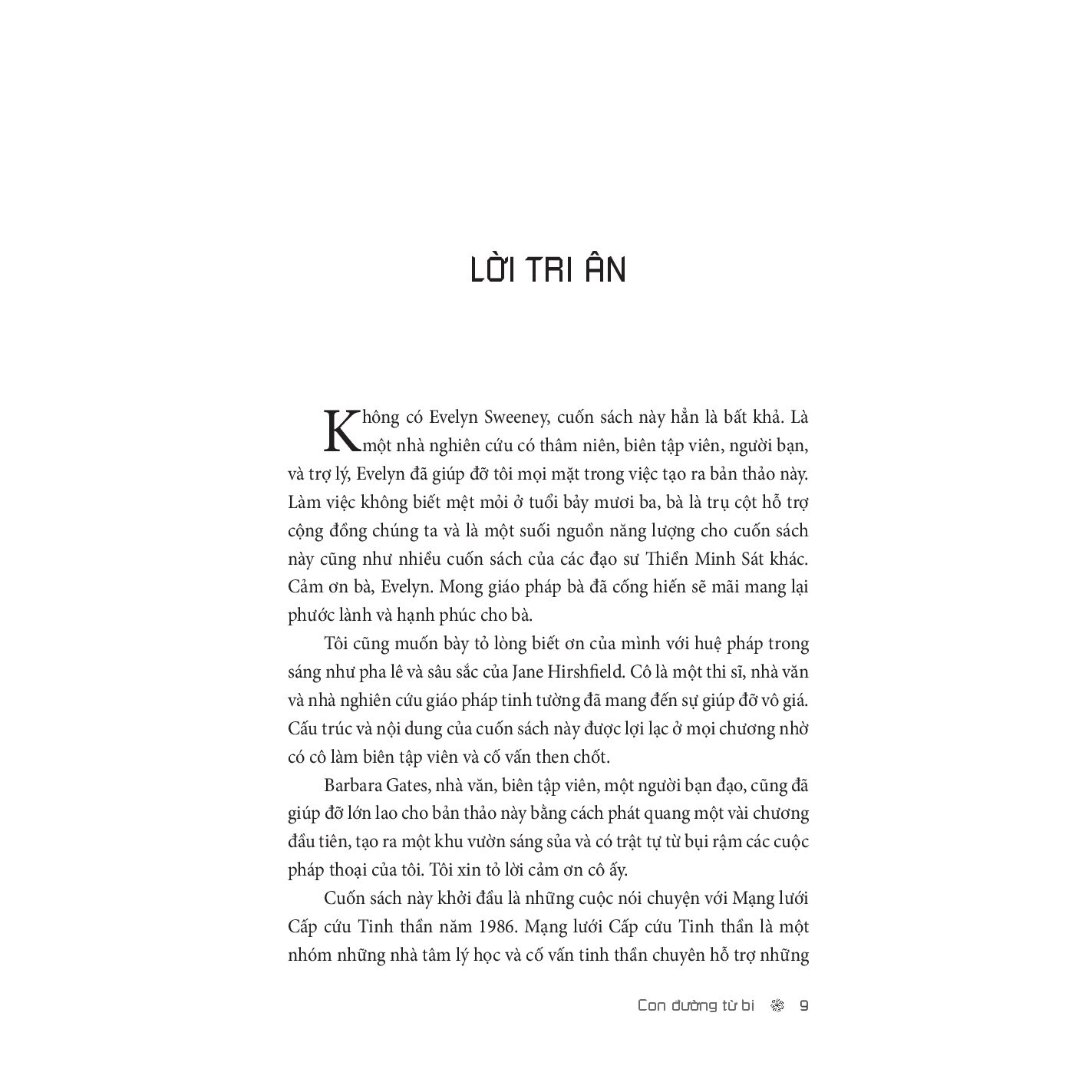 LỜI TRI ÂN

Không có Evelyn Sweeney, cuốn sách này hẳn là bất khả. Là một nhà nghiên cứu có thâm niên, biên tập viên, người bạn, và trợ lý, Evelyn đã giúp đỡ tôi mọi mặt trong việc tạo ra bản thảo này. Làm việc không biết mệt mỏi ở tuổi bảy mươi ba, bà là trụ cột hỗ trợ cộng đồng chúng ta và là một suối nguồn năng lượng cho cuốn sách này cũng như nhiều cuốn sách của các đạo sư Thiền Minh Sát khác. Cảm ơn bà, Evelyn. Mong giáo pháp bà đã cống hiến sẽ mãi mang lại phước lành và hạnh phúc cho bà.

Tôi cũng muốn bày tỏ lòng biết ơn của mình với huệ pháp trong sáng như pha lê và sâu sắc của Jane Hirshfield. Cô là một thi sĩ, nhà văn và nhà nghiên cứu giáo pháp tinh tường đã mang đến sự giúp đỡ vô giá. Cấu trúc và nội dung của cuốn sách này được lợi lạc ở mọi chương nhờ có cô làm biên tập viên và cố vấn then chốt.

Barbara Gates, nhà văn, biên tập viên, một người bạn đạo, cũng đã giúp đỡ lớn lao cho bản thảo này bằng cách phát quang một vài chương đầu tiên, tạo ra một khu vườn sáng sủa và có trật tự từ bụi rậm các cuộc pháp thoại của tôi. Tôi xin tỏ lời cảm ơn cô ấy.

Cuốn sách này khởi đầu là những cuộc nói chuyện với Mạng lưới Cấp cứu Tinh thần năm 1986. Mạng lưới Cấp cứu Tinh thần là một nhóm những nhà tâm lý học và cố vấn tinh thần chuyên hỗ trợ những

Con đường từ bi 9